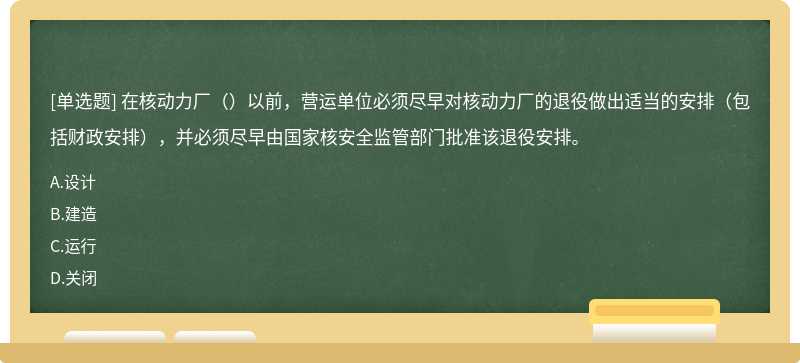 [单选题] 在核动力厂（）以前，营运单位必须尽早对核动力厂的退役做出适当的安排（包括财政安排），并必须尽早由国家核安全监管部门批准该退役安排。

A.设计
B.建造
C.运行
D.关闭